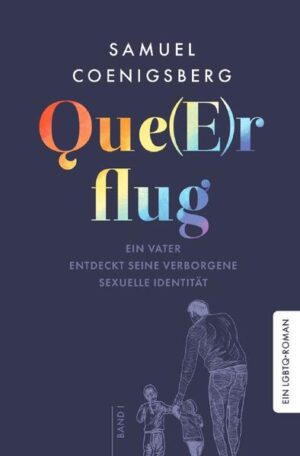 SAMUEL
COENIGSBERG

Que(E)r
flug

EIN VATER
ENTDECKT SEINE VERBORGENE
SEXUELLE IDENTITÄT

EIN LGBTQ-ROMAN

BAND I